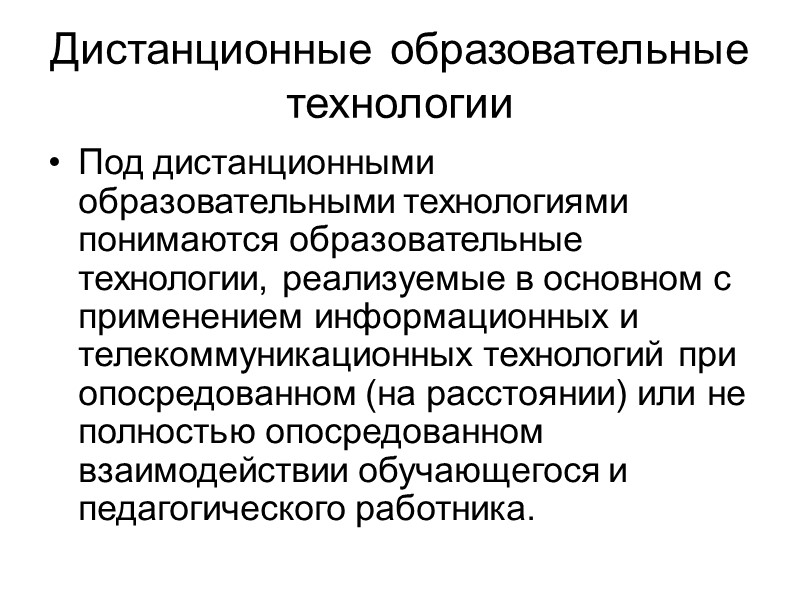 Дистанционные образовательные технологии

• Под дистанционными образовательными технологиями понимаются образовательные технологии, реализуемые в основном с применением информационных и телекоммуникационных технологий при опосредованном (на расстоянии) или не полностью опосредованном взаимодействии обучающегося и педагогического работника.